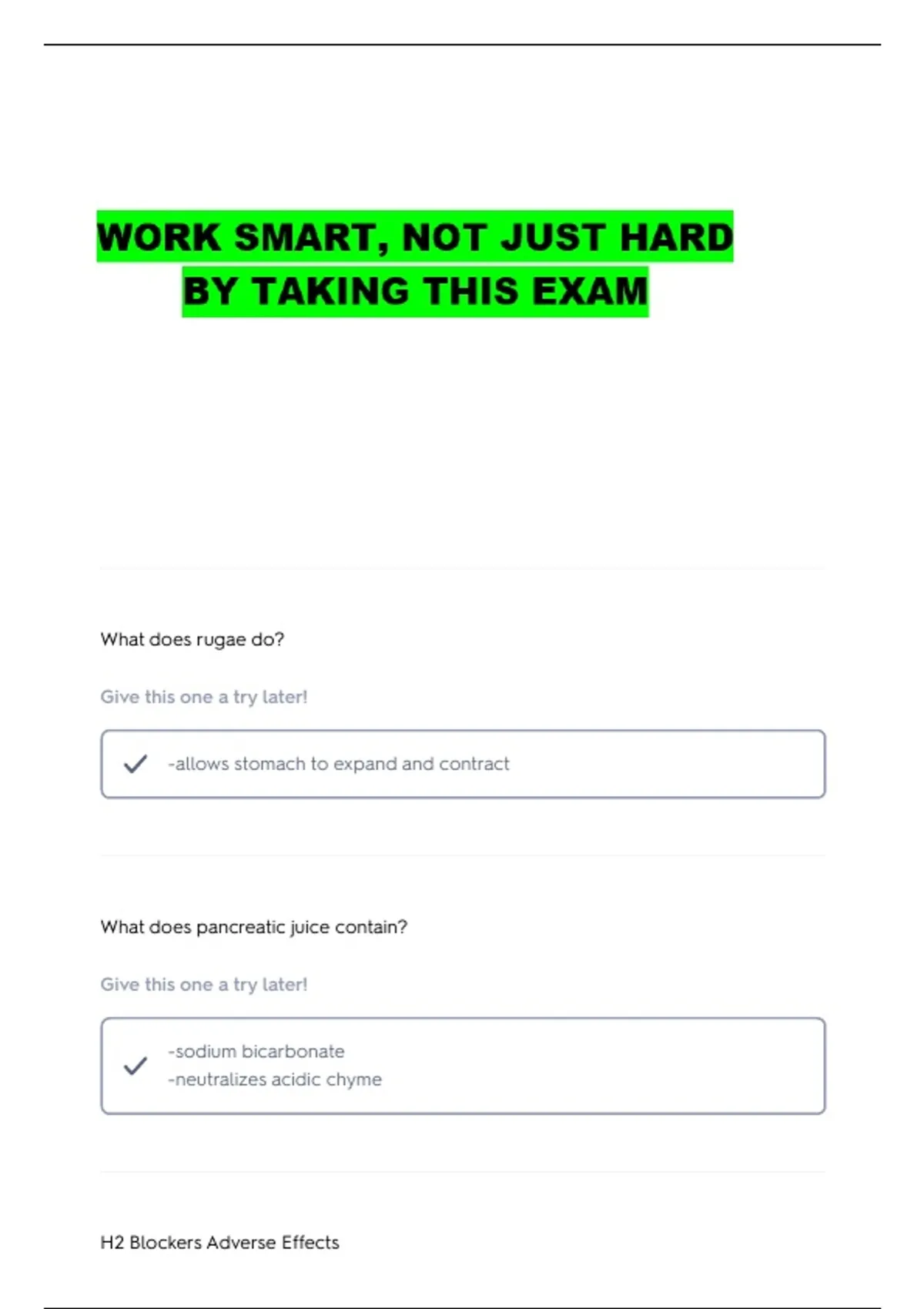 WORK SMART, NOT JUST HARD
BY TAKING THIS EXAM

What does rugae do?

Give this one a try later!

-allows stomach to expand and contract

What does pancreatic juice contain?

Give this one a try later!

-sodium bicarbonate
-neutralizes acidic chyme

H2 Blockers Adverse Effects